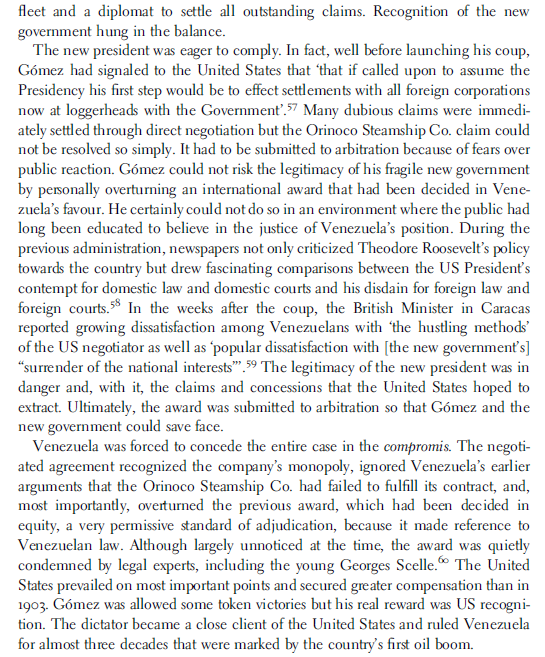 fleet and a diplomat to settle all outstanding claims. Recognition of the new government hung in the balance.

The new president was eager to comply. In fact, well before launching his coup, Gómez had signaled to the United States that 'that if called upon to assume the Presidency his first step would be to effect settlements with all foreign corporations now at loggerheads with the Government'.$^{57}$ Many dubious claims were immediately settled through direct negotiation but the Orinoco Steamship Co. claim could not be resolved so simply. It had to be submitted to arbitration because of fears over public reaction. Gómez could not risk the legitimacy of his fragile new government by personally overturning an international award that had been decided in Venezuela's favour. He certainly could not do so in an environment where the public had long been educated to believe in the justice of Venezuela's position. During the previous administration, newspapers not only criticized Theodore Roosevelt's policy towards the country but drew fascinating comparisons between the US President's contempt for domestic law and domestic courts and his disdain for foreign law and foreign courts.$^{58}$ In the weeks after the coup, the British Minister in Caracas reported growing dissatisfaction among Venezuelans with 'the hustling methods' of the US negotiator as well as 'popular dissatisfaction with [the new government's] "surrender of the national interests"'.$^{59}$ The legitimacy of the new president was in danger and, with it, the claims and concessions that the United States hoped to extract. Ultimately, the award was submitted to arbitration so that Gómez and the new government could save face.

Venezuela was forced to concede the entire case in the compromis. The negotiated agreement recognized the company's monopoly, ignored Venezuela's earlier arguments that the Orinoco Steamship Co. had failed to fulfill its contract, and, most importantly, overturned the previous award, which had been decided in equity, a very permissive standard of adjudication, because it made reference to Venezuelan law. Although largely unnoticed at the time, the award was quietly condemned by legal experts, including the young Georges Scelle.$^{60}$ The United States prevailed on most important points and secured greater compensation than in 1903. Gómez was allowed some token victories but his real reward was US recognition. The dictator became a close client of the United States and ruled Venezuela for almost three decades that were marked by the country's first oil boom.